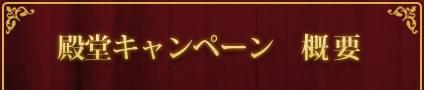 殿堂キャンペーン　概要